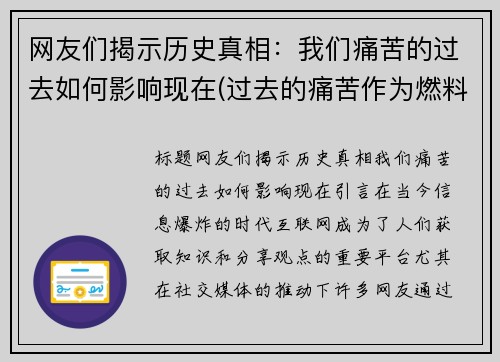 网友们揭示历史真相：我们痛苦的过去如何影响现在(过去的痛苦作为燃料

标题网友们揭示历史真相我们痛苦的过去如何影响现在引言在当今信息爆炸的时代互联网成为了人们获取知识和分享观点的重要平台尤其在社交媒体的推动下许多网友通过